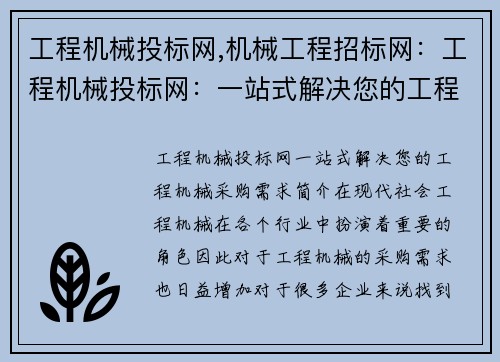 工程机械投标网,机械工程招标网：工程机械投标网：一站式解决您的工程

工程机械投标网一站式解决您的工程机械采购需求简介在现代社会工程机械在各个行业中扮演着重要的角色因此对于工程机械的采购需求也日益增加对于很多企业来说找到